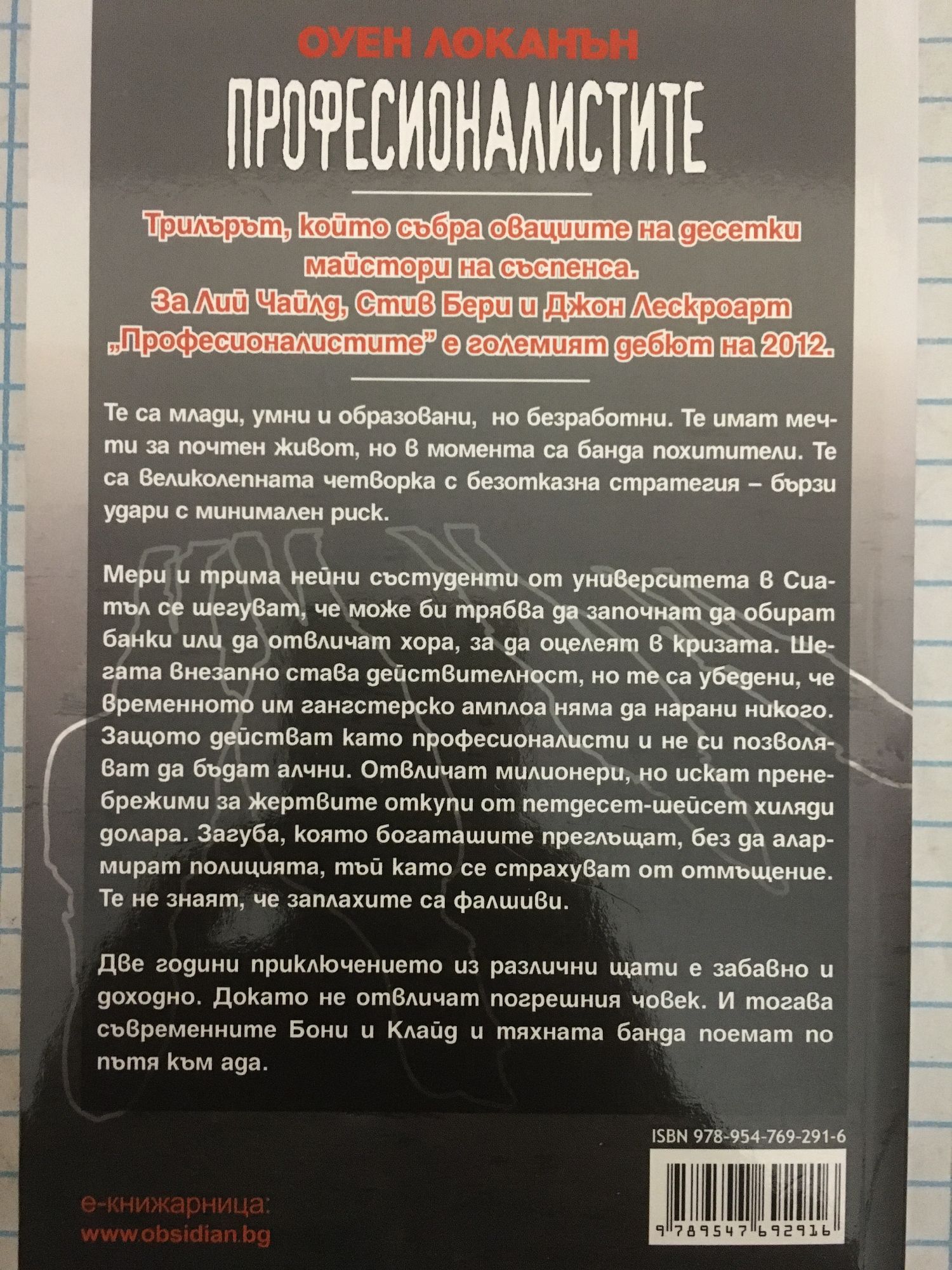 ОУЕН ЛОКАНЪН

ПРОФЕСИОНАЛИСТИТЕ

Трилърът, който събра овациите на десетки майстори на съспенса. За Лий Чайлд, Стив Бери и Джон Лескроарт „Професионалистите" е големият дебют на 2012.

Те са млади, умни и образовани, но безработни. Те имат мечти за почтен живот, но в момента са банда похитители. Те са великолепната четворка с безотказна стратегия – бързи удари с минимален риск.

Мери и трима нейни състуденти от университета в Сиатъл се шегуват, че може би трябва да започнат да обират банки или да отвличат хора, за да оцелеят в кризата. Шегата внезапно става действителност, но те са убедени, че временното им гангстерско амплоа няма да нарани никого. Защото действат като професионалисти и не си позволяват да бъдат алчни. Отвличат милионери, но искат пренебрежими за жертвите откупи от петдесет-шейсет хиляди долара. Загуба, която богаташите преглъщат, без да алармират полицията, тъй като се страхуват от отмъщение. Те не знаят, че заплахите са фалшиви.

Две години приключението из различни щати е забавно и доходно. Докато не отвличат погрешния човек. И тогава съвременните Бони и Клайд и тяхната банда поемат по пътя към ада.

ISBN 978-954-769-291-6

9 789547 692916

е-книжарница:
www.obsidian.bg